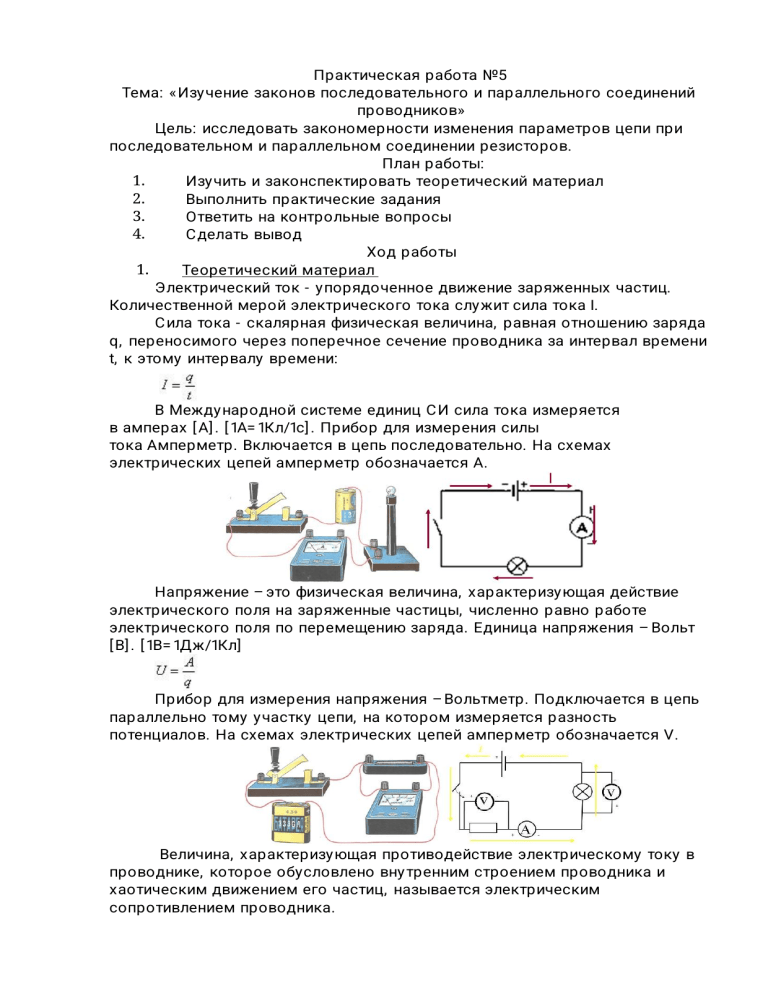 Практическая работа №5
Тема: «Изучение законов последовательного и параллельного соединений проводников»

Цель: исследовать закономерности изменения параметров цепи при последовательном и параллельном соединении резисторов.

План работы:
1. Изучить и законспектировать теоретический материал
2. Выполнить практические задания
3. Ответить на контрольные вопросы
4. Сделать вывод

Ход работы
1. Теоретический материал

Электрический ток - упорядоченное движение заряженных частиц. Количественной мерой электрического тока служит сила тока I.

Сила тока - скалярная физическая величина, равная отношению заряда q, переносимого через поперечное сечение проводника за интервал времени t, к этому интервалу времени:

$I = \frac{q}{t}$

В Международной системе единиц СИ сила тока измеряется в амперах [А]. [1А= 1Кл/1с]. Прибор для измерения силы тока Амперметр. Включается в цепь последовательно. На схемах электрических цепей амперметр обозначается А.

I
A

Напряжение – это физическая величина, характеризующая действие электрического поля на заряженные частицы, численно равно работе электрического поля по перемещению заряда. Единица напряжения – Вольт [В]. [1В= 1Дж/1Кл]

$U = \frac{A}{q}$

Прибор для измерения напряжения – Вольтметр. Подключается в цепь параллельно тому участку цепи, на котором измеряется разность потенциалов. На схемах электрических цепей амперметр обозначается V.

V
V
A

Величина, характеризующая противодействие электрическому току в проводнике, которое обусловлено внутренним строением проводника и хаотическим движением его частиц, называется электрическим сопротивлением проводника.